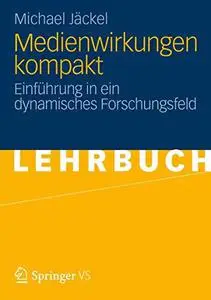 Michael Jäckel

Medienwirkungen kompakt

Einführung in ein dynamisches Forschungsfeld

LEHRBUCH

Springer VS